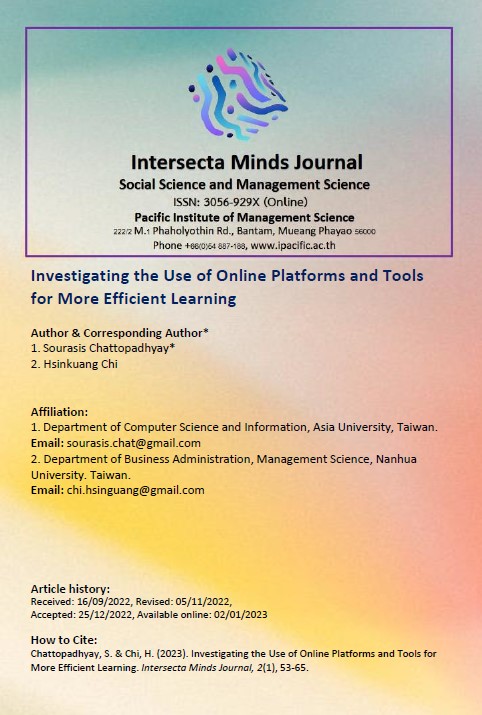 Intersecta Minds Journal
Social Science and Management Science
ISSN: 3056-929X (Online)
Pacific Institute of Management Science
222/2 M.1 Phaholyothin Rd., Bantam, Mueang Phayao 56000
Phone +66(0)54 887-188, www.ipacific.ac.th

Investigating the Use of Online Platforms and Tools for More Efficient Learning

Author & Corresponding Author*
1. Sourasis Chattopadhyay*
2. Hsinkuang Chi

Affiliation:
1. Department of Computer Science and Information, Asia University, Taiwan.
Email: sourasis.chat@gmail.com
2. Department of Business Administration, Management Science, Nanhua University. Taiwan.
Email: chi.hsinguang@gmail.com

Article history:
Received: 16/09/2022, Revised: 05/11/2022,
Accepted: 25/12/2022, Available online: 02/01/2023

How to Cite:
Chattopadhyay, S. & Chi, H. (2023). Investigating the Use of Online Platforms and Tools for More Efficient Learning. Intersecta Minds Journal, 2(1), 53-65.